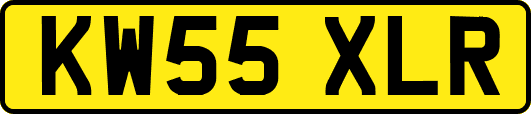 KW55 XLR